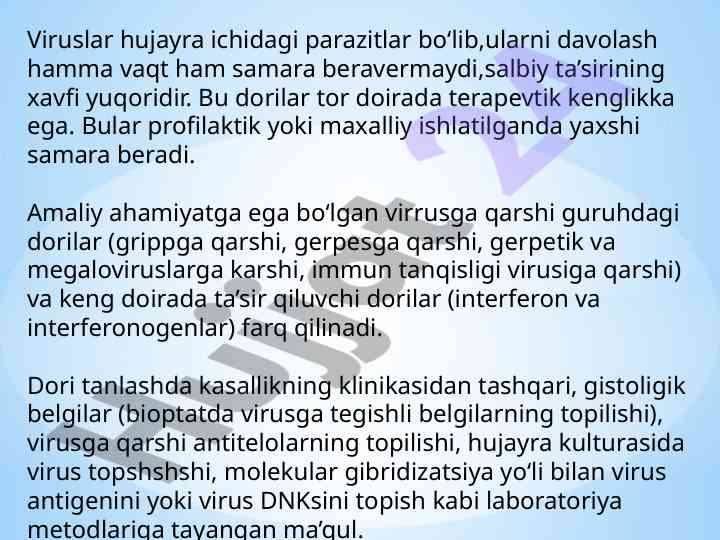 Viruslar hujayra ichidagi parazitlar bo'lib,ularni davolash hamma vaqt ham samara beravermaydi,salbiy ta'sirining xavfi yuqoridir. Bu dorilar tor doirada terapevtik kenglikka ega. Bular profilaktik yoki maxalliy ishlatilganda yaxshi samara beradi.

Amaliy ahamiyatga ega bo'lgan virrusga qarshi guruhdagi dorilar (grippga qarshi, gerpesga qarshi, gerpetik va megaloviruslarga karshi, immun tanqisligi virusiga qarshi) va keng doirada ta'sir qiluvchi dorilar (interferon va interferonogenlar) farq qilinadi.

Dori tanlashda kasallikning klinikasidan tashqari, gistoligik belgilar (bioptatda virusga tegishli belgilarning topilishi), virusga qarshi antitelolarning topilishi, hujayra kulturasida virus topshshshi, molekular gibridizatsiya yo'li bilan virus antigenini yoki virus DNKsini topish kabi laboratoriya metodlariga tayangan ma'qul.

Hujjat 24